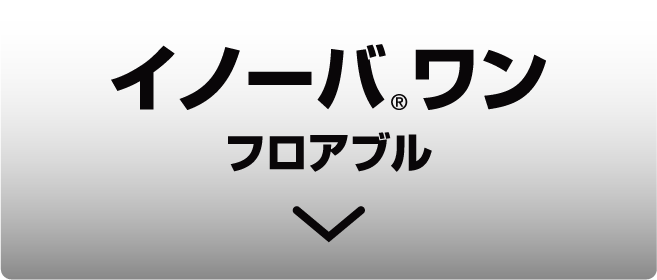 イノーバ®ワン
フロアブル